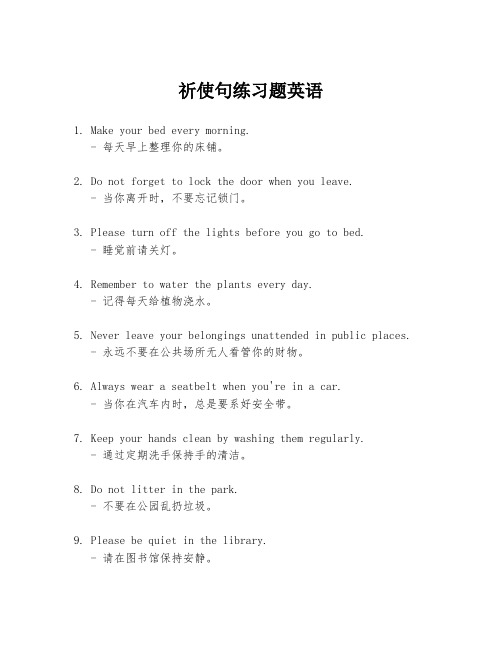 祈使句练习题英语

1. Make your bed every morning.
- 每天早上整理你的床铺。

2. Do not forget to lock the door when you leave.
- 当你离开时，不要忘记锁门。

3. Please turn off the lights before you go to bed.
- 睡觉前请关灯。

4. Remember to water the plants every day.
- 记得每天给植物浇水。

5. Never leave your belongings unattended in public places.
- 永远不要在公共场所无人看管你的财物。

6. Always wear a seatbelt when you're in a car.
- 当你在汽车内时，总是要系好安全带。

7. Keep your hands clean by washing them regularly.
- 通过定期洗手保持手的清洁。

8. Do not litter in the park.
- 不要在公园乱扔垃圾。

9. Please be quiet in the library.
- 请在图书馆保持安静。